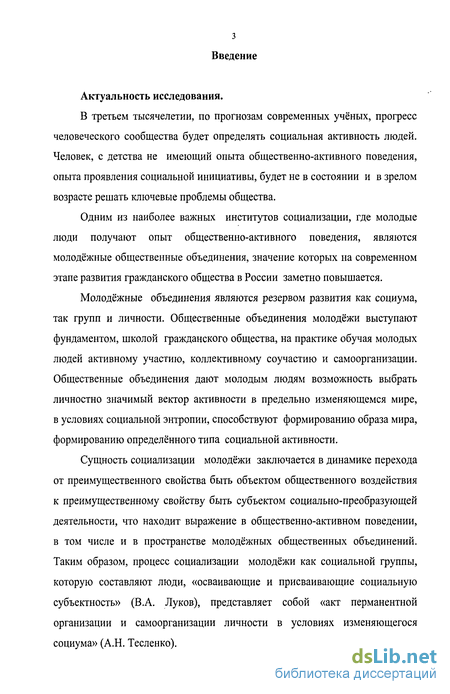 3

Введение

Актуальность исследования.

В третьем тысячелетии, по прогнозам современных учёных, прогресс человеческого сообщества будет определять социальная активность людей. Человек, с детства не имеющий опыта общественно-активного поведения, опыта проявления социальной инициативы, будет не в состоянии и в зрелом возрасте решать ключевые проблемы общества.

Одним из наиболее важных институтов социализации, где молодые люди получают опыт общественно-активного поведения, являются молодёжные общественные объединения, значение которых на современном этапе развития гражданского общества в России заметно повышается.

Молодёжные объединения являются резервом развития как социума, так групп и личности. Общественные объединения молодёжи выступают фундаментом, школой гражданского общества, на практике обучая молодых людей активному участию, коллективному соучастию и самоорганизации. Общественные объединения дают молодым людям возможность выбрать личностно значимый вектор активности в предельно изменяющемся мире, в условиях социальной энтропии, способствуют формированию образа мира, формированию определённого типа социальной активности.

Сущность социализации молодёжи заключается в динамике перехода от преимущественного свойства быть объектом общественного воздействия к преимущественному свойству быть субъектом социально-преобразующей деятельности, что находит выражение в общественно-активном поведении, в том числе и в пространстве молодёжных общественных объединений. Таким образом, процесс социализации молодёжи как социальной группы, которую составляют люди, «осваивающие и присваивающие социальную субъектность» (В.А. Луков), представляет собой «акт перманентной организации и самоорганизации личности в условиях изменяющегося социума» (А.Н. Тесленко).

dsLib.net
библиотека диссертаций